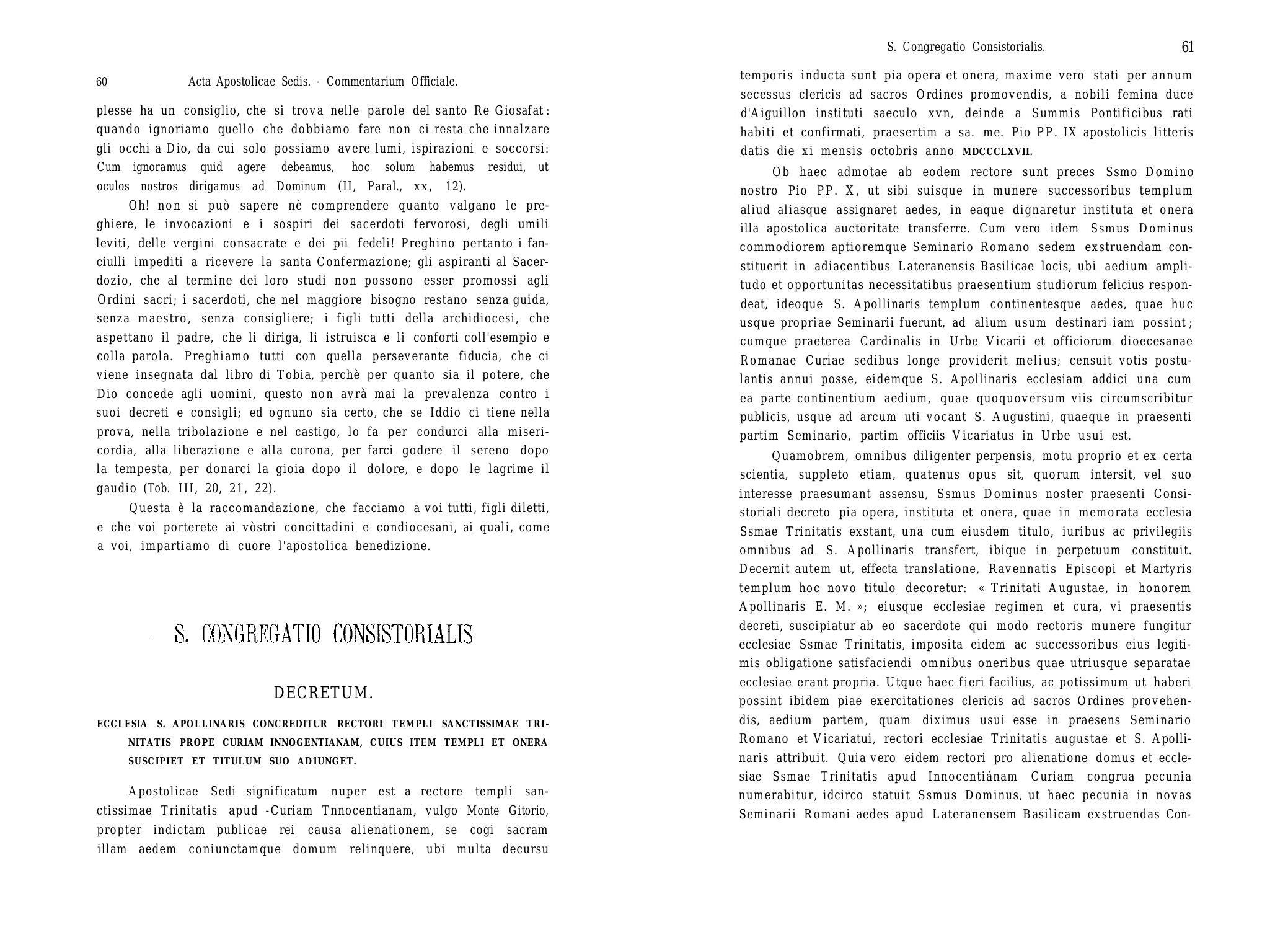 60 Acta Apostolicae Sedis. - Commentarium Officiale.

plesse ha un consiglio, che si trova nelle parole del santo Re Giosafat: quando ignoriamo quello che dobbiamo fare non ci resta che innalzare gli occhi a Dio, da cui solo possiamo avere lumi, ispirazioni e soccorsi: Cum ignoramus quid agere debeamus, hoc solum habemus residui, ut oculos nostros dirigamus ad Dominum (II, Paral., xx, 12).

Oh! non si può sapere nè comprendere quanto valgano le preghiere, le invocazioni e i sospiri dei sacerdoti fervorosi, degli umili leviti, delle vergini consacrate e dei pii fedeli! Preghino pertanto i fanciulli impediti a ricevere la santa Confermazione; gli aspiranti al Sacerdozio, che al termine dei loro studi non possono esser promossi agli Ordini sacri; i sacerdoti, che nel maggiore bisogno restano senza guida, senza maestro, senza consigliere; i figli tutti della archidiocesi, che aspettano il padre, che li diriga, li istruisca e li conforti coll'esempio e colla parola. Preghiamo tutti con quella perseverante fiducia, che ci viene insegnata dal libro di Tobia, perchè per quanto sia il potere, che Dio concede agli uomini, questo non avrà mai la prevalenza contro i suoi decreti e consigli; ed ognuno sia certo, che se Iddio ci tiene nella prova, nella tribolazione e nel castigo, lo fa per condurci alla misericordia, alla liberazione e alla corona, per farci godere il sereno dopo la tempesta, per donarci la gioia dopo il dolore, e dopo le lagrime il gaudio (Tob. III, 20, 21, 22).

Questa è la raccomandazione, che facciamo a voi tutti, figli diletti, e che voi porterete ai vòstri concittadini e condiocesani, ai quali, come a voi, impartiamo di cuore l'apostolica benedizione.

S. CONGREGATIO CONSISTORIALIS

DECRETUM.

ECCLESIA S. APOLLINARIS CONCREDITUR RECTORI TEMPLI SANCTISSIMAE TRINITATIS PROPE CURIAM INNOGENTIANAM, CUIUS ITEM TEMPLI ET ONERA SUSCIPIET ET TITULUM SUO AD1UNGET.

Apostolicae Sedi significatum nuper est a rectore templi sanctissimae Trinitatis apud -Curiam Tnnocentianam, vulgo Monte Gitorio, propter indictam publicae rei causa alienationem, se cogi sacram illam aedem coniunctamque domum relinquere, ubi multa decursu

S. Congregatio Consistorialis. 61

temporis inducta sunt pia opera et onera, maxime vero stati per annum secessus clericis ad sacros Ordines promovendis, a nobili femina duce d'Aiguillon instituti saeculo xvn, deinde a Summis Pontificibus rati habiti et confirmati, praesertim a sa. me. Pio PP. IX apostolicis litteris datis die xi mensis octobris anno MDCCCLXVII.

Ob haec admotae ab eodem rectore sunt preces Ssmo Domino nostro Pio PP. X, ut sibi suisque in munere successoribus templum aliud aliasque assignaret aedes, in eaque dignaretur instituta et onera illa apostolica auctoritate transferre. Cum vero idem Ssmus Dominus commodiorem aptioremque Seminario Romano sedem exstruendam constituerit in adiacentibus Lateranensis Basilicae locis, ubi aedium amplitudo et opportunitas necessitatibus praesentium studiorum felicius respondeat, ideoque S. Apollinaris templum continentesque aedes, quae huc usque propriae Seminarii fuerunt, ad alium usum destinari iam possint; cumque praeterea Cardinalis in Urbe Vicarii et officiorum dioecesanae Romanae Curiae sedibus longe providerit melius; censuit votis postulantis annui posse, eidemque S. Apollinaris ecclesiam addici una cum ea parte continentium aedium, quae quoquoversum viis circumscribitur publicis, usque ad arcum uti vocant S. Augustini, quaeque in praesenti partim Seminario, partim officiis Vicariatus in Urbe usui est.

Quamobrem, omnibus diligenter perpensis, motu proprio et ex certa scientia, suppleto etiam, quatenus opus sit, quorum intersit, vel suo interesse praesumant assensu, Ssmus Dominus noster praesenti Consistoriali decreto pia opera, instituta et onera, quae in memorata ecclesia Ssmae Trinitatis exstant, una cum eiusdem titulo, iuribus ac privilegiis omnibus ad S. Apollinaris transfert, ibique in perpetuum constituit. Decernit autem ut, effecta translatione, Ravennatis Episcopi et Martyris templum hoc novo titulo decoretur: « Trinitati Augustae, in honorem Apollinaris E. M. »; eiusque ecclesiae regimen et cura, vi praesentis decreti, suscipiatur ab eo sacerdote qui modo rectoris munere fungitur ecclesiae Ssmae Trinitatis, imposita eidem ac successoribus eius legitimis obligatione satisfaciendi omnibus oneribus quae utriusque separatae ecclesiae erant propria. Utque haec fieri facilius, ac potissimum ut haberi possint ibidem piae exercitationes clericis ad sacros Ordines provehendis, aedium partem, quam diximus usui esse in praesens Seminario Romano et Vicariatui, rectori ecclesiae Trinitatis augustae et S. Apollinaris attribuit. Quia vero eidem rectori pro alienatione domus et ecclesiae Ssmae Trinitatis apud Innocentiánam Curiam congrua pecunia numerabitur, idcirco statuit Ssmus Dominus, ut haec pecunia in novas Seminarii Romani aedes apud Lateranensem Basilicam exstruendas Con-